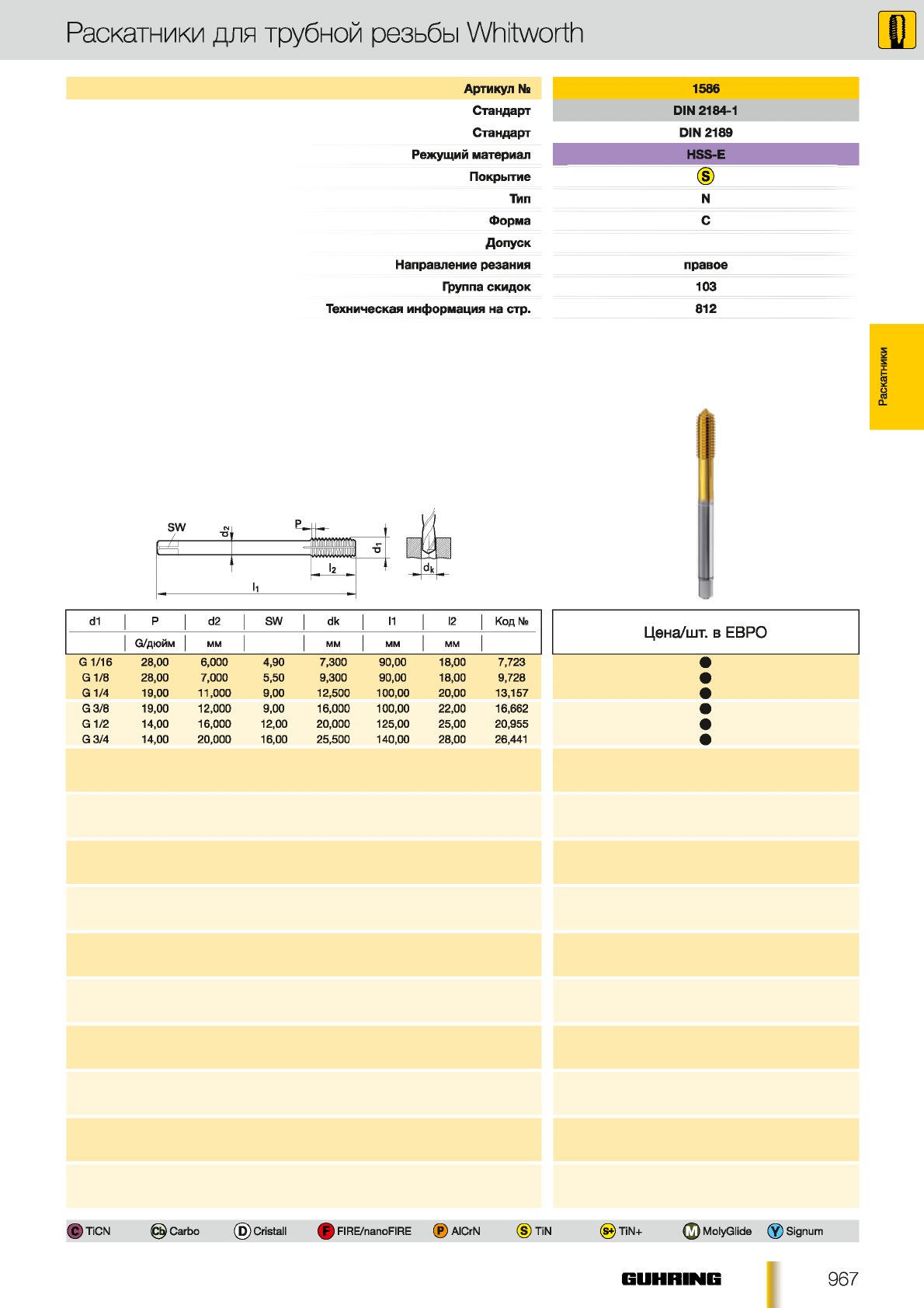 Раскатники для трубной резьбы Whitworth

| Артикул № | 1586 |
|---|---|
| Стандарт | DIN 2184-1 |
| Стандарт | DIN 2189 |
| Режущий материал | HSS-E |
| Покрытие | S |
| Тип | N |
| Форма | C |
| Допуск | |
| Направление резания | правое |
| Группа скидок | 103 |
| Техническая информация на стр. | 812 |

Раскатники

SW $d_2$ P $d_1$ $l_2$ $l_1$ $d_k$

| d1 | P | d2 | SW | dk | l1 | l2 | Код № | Цена/шт. в ЕВРО |
|---|---|---|---|---|---|---|---|---|
| | G/дюйм | мм | | мм | мм | мм | | |
| G 1/16 | 28,00 | 6,000 | 4,90 | 7,300 | 90,00 | 18,00 | 7,723 | ● |
| G 1/8 | 28,00 | 7,000 | 5,50 | 9,300 | 90,00 | 18,00 | 9,728 | ● |
| G 1/4 | 19,00 | 11,000 | 9,00 | 12,500 | 100,00 | 20,00 | 13,157 | ● |
| G 3/8 | 19,00 | 12,000 | 9,00 | 16,000 | 100,00 | 22,00 | 16,662 | ● |
| G 1/2 | 14,00 | 16,000 | 12,00 | 20,000 | 125,00 | 25,00 | 20,955 | ● |
| G 3/4 | 14,00 | 20,000 | 16,00 | 25,500 | 140,00 | 28,00 | 26,441 | ● |

C TiCN Cb Carbo D Cristall F FIRE/nanoFIRE P AlCrN S TiN S+ TiN+ M MolyGlide Y Signum

GUHRING

967